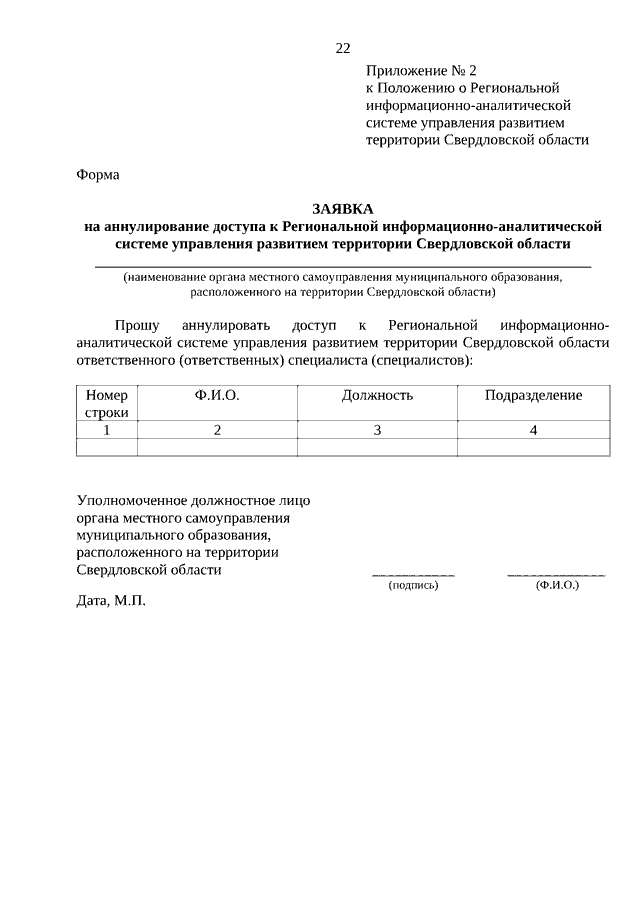 22

Приложение № 2
к Положению о Региональной информационно-аналитической системе управления развитием территории Свердловской области

Форма

ЗАЯВКА
на аннулирование доступа к Региональной информационно-аналитической системе управления развитием территории Свердловской области

(наименование органа местного самоуправления муниципального образования, расположенного на территории Свердловской области)

Прошу аннулировать доступ к Региональной информационно-аналитической системе управления развитием территории Свердловской области ответственного (ответственных) специалиста (специалистов):

| Номер строки | Ф.И.О. | Должность | Подразделение |
|---|---|---|---|
| 1 | 2 | 3 | 4 |
| | | | |

Уполномоченное должностное лицо органа местного самоуправления муниципального образования, расположенного на территории Свердловской области

(подпись) (Ф.И.О.)

Дата, М.П.